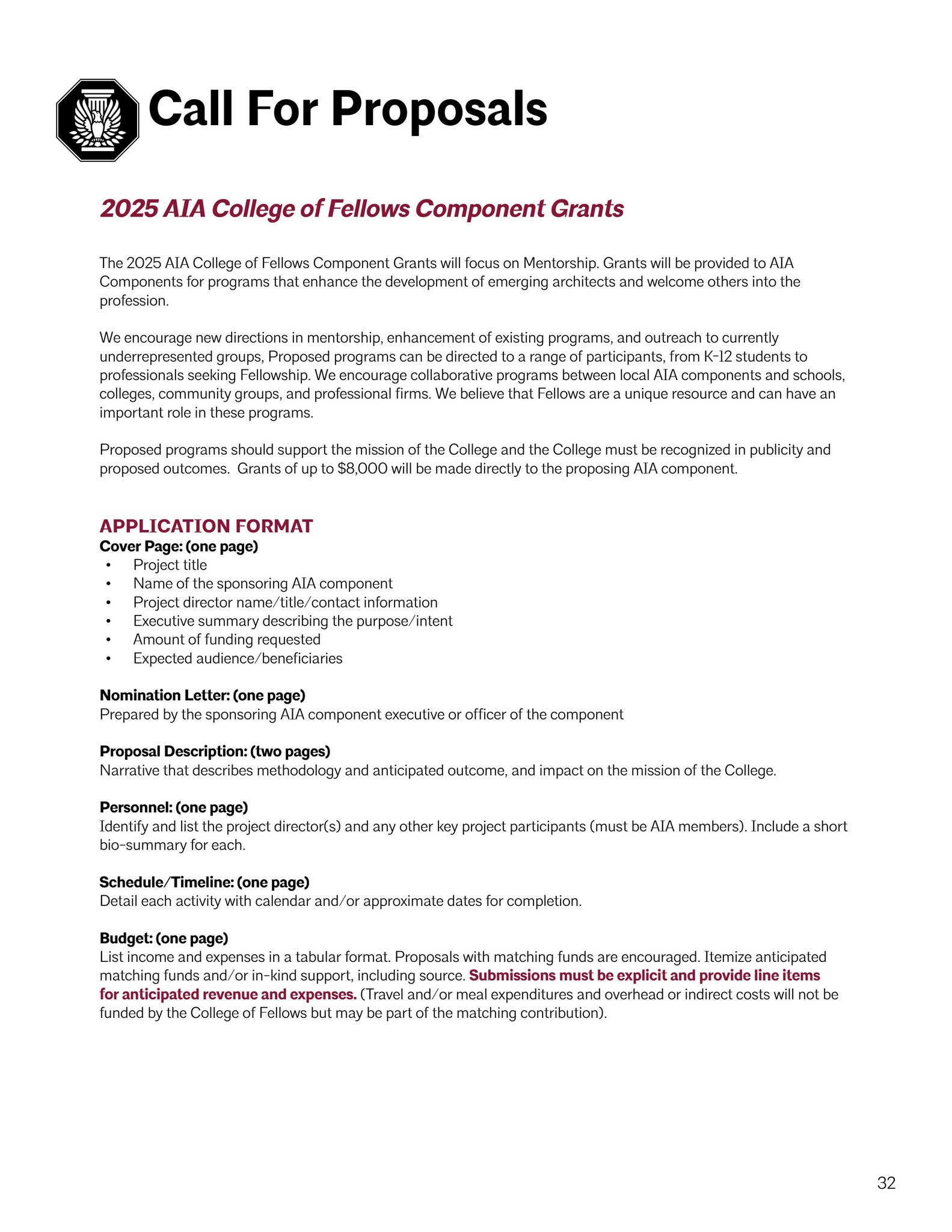 Call For Proposals

2025 AIA College of Fellows Component Grants

The 2025 AIA College of Fellows Component Grants will focus on Mentorship. Grants will be provided to AIA Components for programs that enhance the development of emerging architects and welcome others into the profession.

We encourage new directions in mentorship, enhancement of existing programs, and outreach to currently underrepresented groups, Proposed programs can be directed to a range of participants, from K-12 students to professionals seeking Fellowship. We encourage collaborative programs between local AIA components and schools, colleges, community groups, and professional firms. We believe that Fellows are a unique resource and can have an important role in these programs.

Proposed programs should support the mission of the College and the College must be recognized in publicity and proposed outcomes.  Grants of up to $8,000 will be made directly to the proposing AIA component.

APPLICATION FORMAT
Cover Page: (one page)
• Project title
• Name of the sponsoring AIA component
• Project director name/title/contact information
• Executive summary describing the purpose/intent
• Amount of funding requested
• Expected audience/beneficiaries

Nomination Letter: (one page)
Prepared by the sponsoring AIA component executive or officer of the component

Proposal Description: (two pages)
Narrative that describes methodology and anticipated outcome, and impact on the mission of the College.

Personnel: (one page)
Identify and list the project director(s) and any other key project participants (must be AIA members). Include a short bio-summary for each.

Schedule/Timeline: (one page)
Detail each activity with calendar and/or approximate dates for completion.

Budget: (one page)
List income and expenses in a tabular format. Proposals with matching funds are encouraged. Itemize anticipated matching funds and/or in-kind support, including source. Submissions must be explicit and provide line items for anticipated revenue and expenses. (Travel and/or meal expenditures and overhead or indirect costs will not be funded by the College of Fellows but may be part of the matching contribution).

32